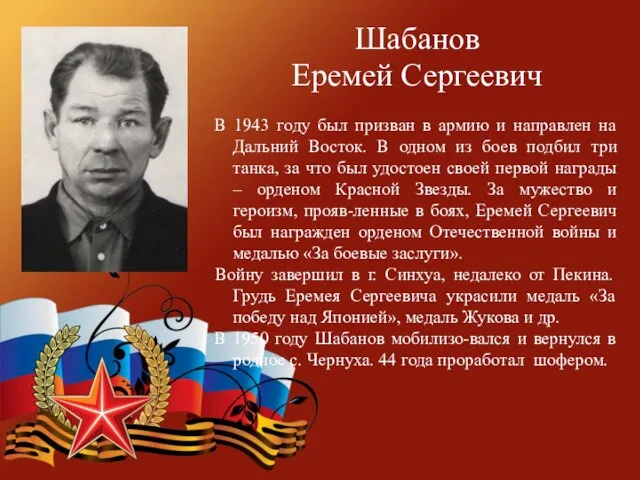 Шабанов
Еремей Сергеевич

В 1943 году был призван в армию и направлен на Дальний Восток. В одном из боев подбил три танка, за что был удостоен своей первой награды – орденом Красной Звезды. За мужество и героизм, прояв-ленные в боях, Еремей Сергеевич был награжден орденом Отечественной войны и медалью «За боевые заслуги».

Войну завершил в г. Синхуа, недалеко от Пекина. Грудь Еремея Сергеевича украсили медаль «За победу над Японией», медаль Жукова и др.

В 1950 году Шабанов мобилизо-вался и вернулся в родное с. Чернуха. 44 года проработал шофером.